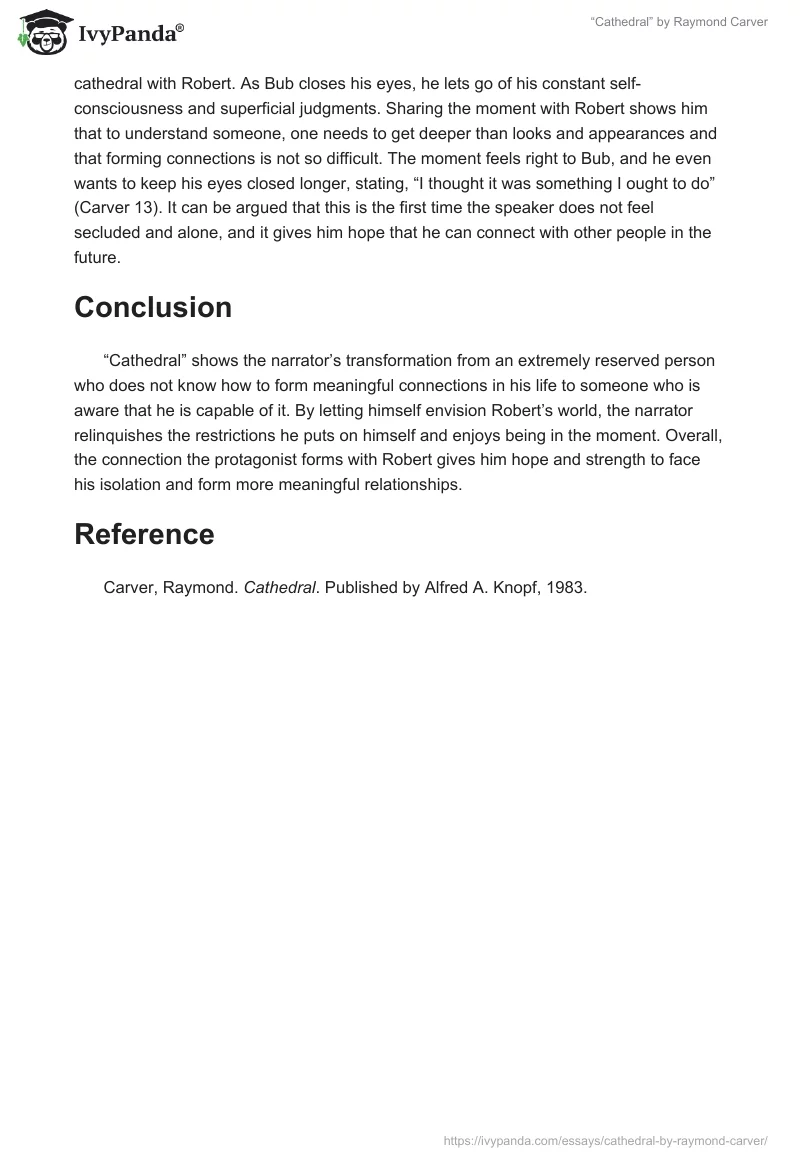 IvyPanda®

“Cathedral” by Raymond Carver

cathedral with Robert. As Bub closes his eyes, he lets go of his constant self-consciousness and superficial judgments. Sharing the moment with Robert shows him that to understand someone, one needs to get deeper than looks and appearances and that forming connections is not so difficult. The moment feels right to Bub, and he even wants to keep his eyes closed longer, stating, “I thought it was something I ought to do” (Carver 13). It can be argued that this is the first time the speaker does not feel secluded and alone, and it gives him hope that he can connect with other people in the future.

Conclusion

“Cathedral” shows the narrator’s transformation from an extremely reserved person who does not know how to form meaningful connections in his life to someone who is aware that he is capable of it. By letting himself envision Robert’s world, the narrator relinquishes the restrictions he puts on himself and enjoys being in the moment. Overall, the connection the protagonist forms with Robert gives him hope and strength to face his isolation and form more meaningful relationships.

Reference

Carver, Raymond. Cathedral. Published by Alfred A. Knopf, 1983.

https://ivypanda.com/essays/cathedral-by-raymond-carver/